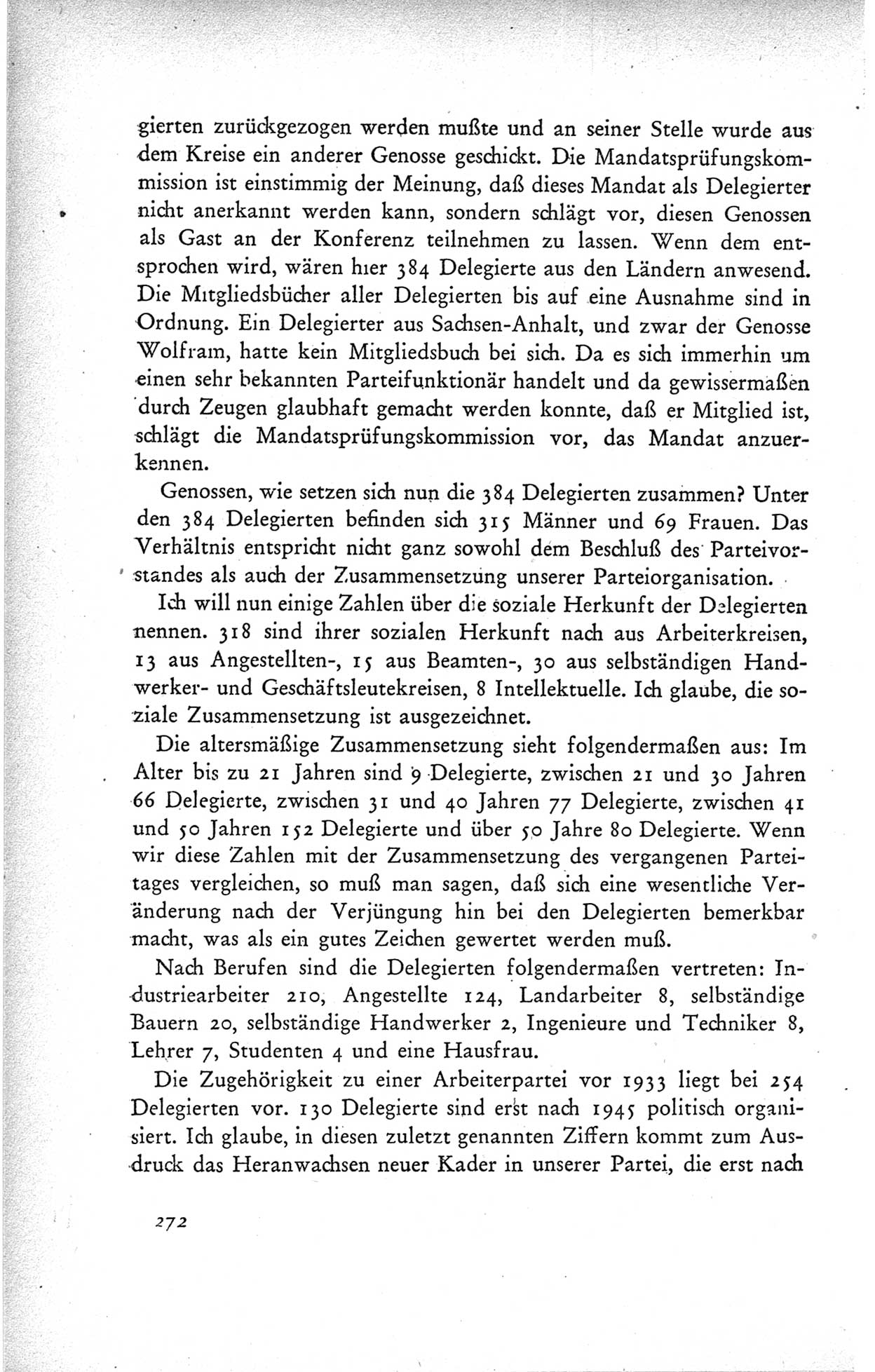 gierten zurückgezogen werden mußte und an seiner Stelle wurde aus dem Kreise ein anderer Genosse geschickt. Die Mandatsprüfungskommission ist einstimmig der Meinung, daß dieses Mandat als Delegierter nicht anerkannt werden kann, sondern schlägt vor, diesen Genossen als Gast an der Konferenz teilnehmen zu lassen. Wenn dem entsprochen wird, wären hier 384 Delegierte aus den Ländern anwesend. Die Mitgliedsbücher aller Delegierten bis auf eine Ausnahme sind in Ordnung. Ein Delegierter aus Sachsen-Anhalt, und zwar der Genosse Wolfram, hatte kein Mitgliedsbuch bei sich. Da es sich immerhin um einen sehr bekannten Parteifunktionär handelt und da gewissermaßen durch Zeugen glaubhaft gemacht werden konnte, daß er Mitglied ist, schlägt die Mandatsprüfungskommission vor, das Mandat anzuerkennen.

Genossen, wie setzen sich nun die 384 Delegierten zusammen? Unter den 384 Delegierten befinden sich 315 Männer und 69 Frauen. Das Verhältnis entspricht nicht ganz sowohl dem Beschluß des Parteivorstandes als auch der Zusammensetzung unserer Parteiorganisation.

Ich will nun einige Zahlen über die soziale Herkunft der Delegierten nennen. 318 sind ihrer sozialen Herkunft nach aus Arbeiterkreisen, 13 aus Angestellten-, 15 aus Beamten-, 30 aus selbständigen Handwerker- und Geschäftsleutekreisen, 8 Intellektuelle. Ich glaube, die soziale Zusammensetzung ist ausgezeichnet.

Die altersmäßige Zusammensetzung sieht folgendermaßen aus: Im Alter bis zu 21 Jahren sind 9 Delegierte, zwischen 21 und 30 Jahren 66 Delegierte, zwischen 31 und 40 Jahren 77 Delegierte, zwischen 41 und 50 Jahren 152 Delegierte und über 50 Jahre 80 Delegierte. Wenn wir diese Zahlen mit der Zusammensetzung des vergangenen Parteitages vergleichen, so muß man sagen, daß sich eine wesentliche Veränderung nach der Verjüngung hin bei den Delegierten bemerkbar macht, was als ein gutes Zeichen gewertet werden muß.

Nach Berufen sind die Delegierten folgendermaßen vertreten: Industriearbeiter 210, Angestellte 124, Landarbeiter 8, selbständige Bauern 20, selbständige Handwerker 2, Ingenieure und Techniker 8, Lehrer 7, Studenten 4 und eine Hausfrau.

Die Zugehörigkeit zu einer Arbeiterpartei vor 1933 liegt bei 254 Delegierten vor. 130 Delegierte sind erst nach 1945 politisch organisiert. Ich glaube, in diesen zuletzt genannten Ziffern kommt zum Ausdruck das Heranwachsen neuer Kader in unserer Partei, die erst nach

272